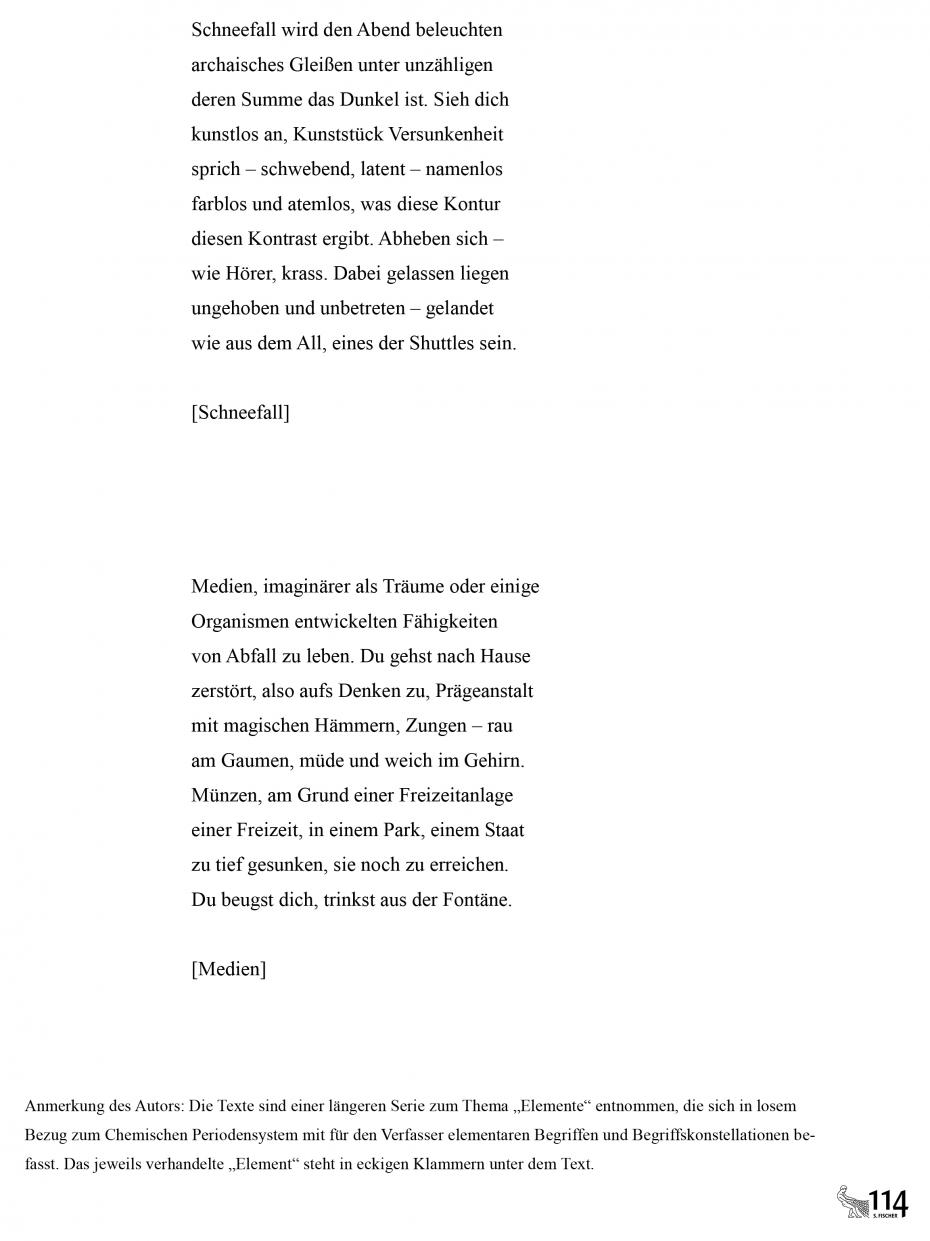 Schneefall wird den Abend beleuchten
archaisches Gleißen unter unzähligen
deren Summe das Dunkel ist. Sieh dich
kunstlos an, Kunststück Versunkenheit
sprich – schwebend, latent – namenlos
farblos und atemlos, was diese Kontur
diesen Kontrast ergibt. Abheben sich –
wie Hörer, krass. Dabei gelassen liegen
ungehoben und unbetreten – gelandet
wie aus dem All, eines der Shuttles sein.

[Schneefall]

Medien, imaginärer als Träume oder einige
Organismen entwickelten Fähigkeiten
von Abfall zu leben. Du gehst nach Hause
zerstört, also aufs Denken zu, Prägeanstalt
mit magischen Hämmern, Zungen – rau
am Gaumen, müde und weich im Gehirn.
Münzen, am Grund einer Freizeitanlage
einer Freizeit, in einem Park, einem Staat
zu tief gesunken, sie noch zu erreichen.
Du beugst dich, trinkst aus der Fontäne.

[Medien]

Anmerkung des Autors: Die Texte sind einer längeren Serie zum Thema „Elemente“ entnommen, die sich in losem Bezug zum Chemischen Periodensystem mit für den Verfasser elementaren Begriffen und Begriffskonstellationen befasst. Das jeweils verhandelte „Element“ steht in eckigen Klammern unter dem Text.

S. FISCHER 114